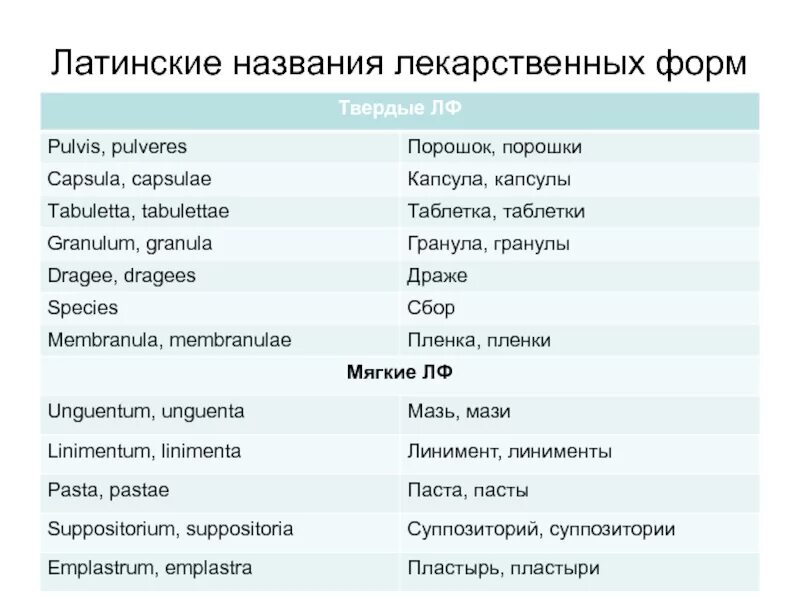 Латинские названия лекарственных форм

| Твердые ЛФ | |
|---|---|
| Pulvis, pulveres | Порошок, порошки |
| Capsula, capsulae | Капсула, капсулы |
| Tabuletta, tabulettae | Таблетка, таблетки |
| Granulum, granula | Гранула, гранулы |
| Dragee, dragees | Драже |
| Species | Сбор |
| Membranula, membranulae | Пленка, пленки |
| Мягкие ЛФ | |
| Unguentum, unguenta | Мазь, мази |
| Linimentum, linimenta | Линимент, линименты |
| Pasta, pastae | Паста, пасты |
| Suppositorium, suppositoria | Суппозиторий, суппозитории |
| Emplastrum, emplastra | Пластырь, пластыри |